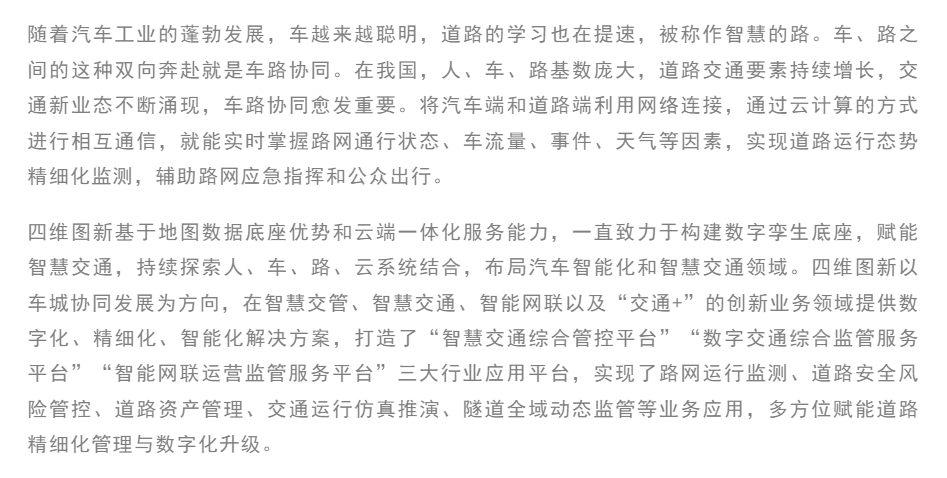 随着汽车工业的蓬勃发展，车越来越聪明，道路的学习也在提速，被称作智慧的路。车、路之间的这种双向奔赴就是车路协同。在我国，人、车、路基数庞大，道路交通要素持续增长，交通新业态不断涌现，车路协同愈发重要。将汽车端和道路端利用网络连接，通过云计算的方式进行相互通信，就能实时掌握路网通行状态、车流量、事件、天气等因素，实现道路运行态势精细化监测，辅助路网应急指挥和公众出行。

四维图新基于地图数据底座优势和云端一体化服务能力，一直致力于构建数字孪生底座，赋能智慧交通，持续探索人、车、路、云系统结合，布局汽车智能化和智慧交通领域。四维图新以车城协同发展为方向，在智慧交管、智慧交通、智能网联以及“交通+”的创新业务领域提供数字化、精细化、智能化解决方案，打造了“智慧交通综合管控平台”“数字交通综合监管服务平台”“智能网联运营监管服务平台”三大行业应用平台，实现了路网运行监测、道路安全风险管控、道路资产管理、交通运行仿真推演、隧道全域动态监管等业务应用，多方位赋能道路精细化管理与数字化升级。